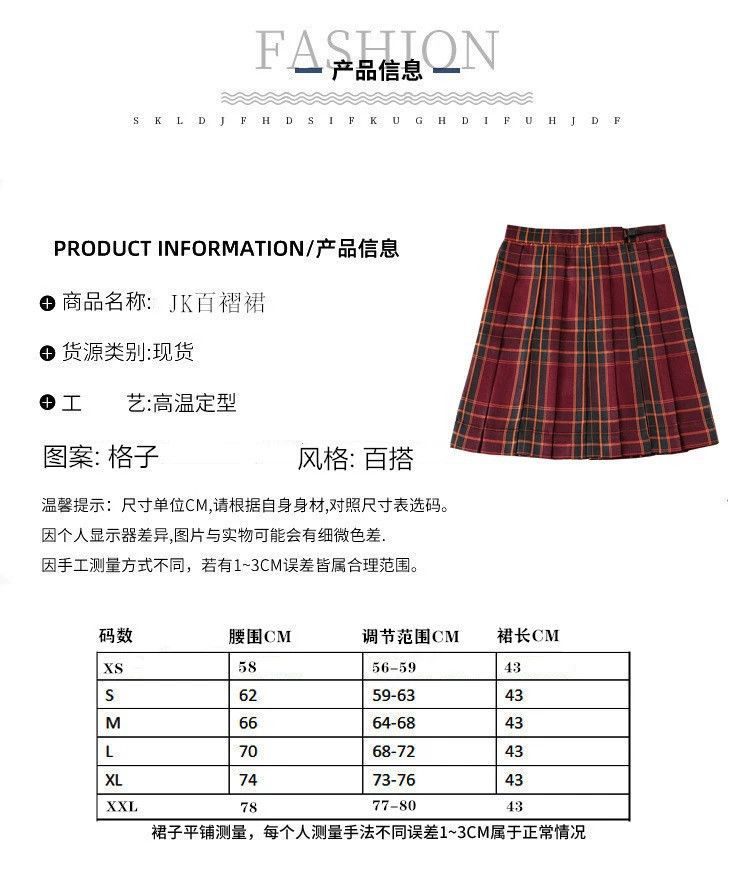 FASHION
产品信息
S K L D J F H D S I F K U G H D I F U H J D F

PRODUCT INFORMATION/产品信息

商品名称: JK百褶裙

货源类别:现货

工　艺:高温定型

图案: 格子　　　风格: 百搭

温馨提示：尺寸单位CM,请根据自身身材,对照尺寸表选码。
因个人显示器差异,图片与实物可能会有细微色差.
因手工测量方式不同，若有1~3CM误差皆属合理范围。

| 码数 | 腰围CM | 调节范围CM | 裙长CM |
|---|---|---|---|
| XS | 58 | 56-59 | 43 |
| S | 62 | 59-63 | 43 |
| M | 66 | 64-68 | 43 |
| L | 70 | 68-72 | 43 |
| XL | 74 | 73-76 | 43 |
| XXL | 78 | 77-80 | 43 |

裙子平铺测量，每个人测量手法不同误差1~3CM属于正常情况